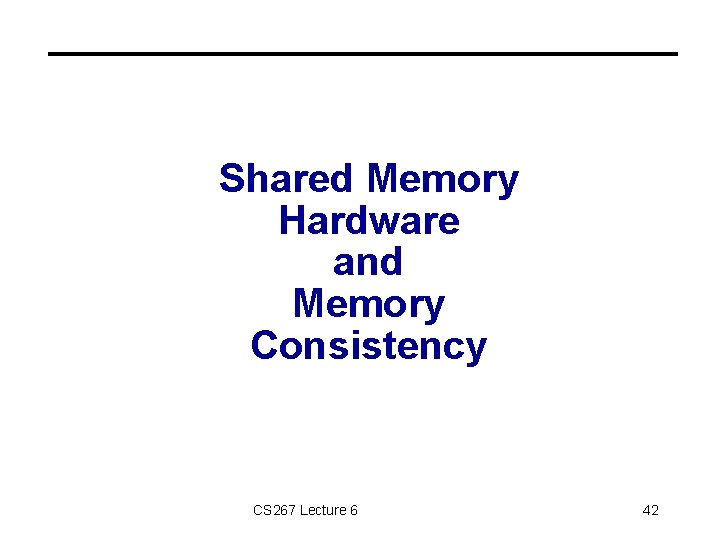 Shared Memory
Hardware
and
Memory
Consistency

CS267 Lecture 6

42